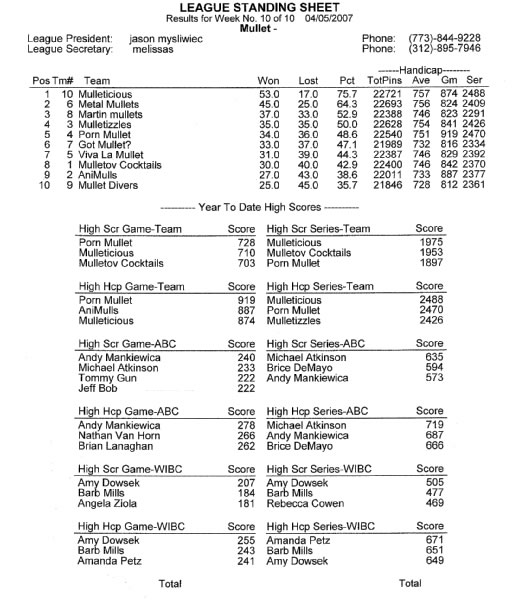 LEAGUE STANDING SHEET
Results for Week No. 10 of 10 04/05/2007
Mullet -

League President: jason mysliwiec Phone: (773)-844-9228
League Secretary: melissas Phone: (312)-895-7946

------Handicap--------

| Pos | Tm# | Team | Won | Lost | Pct | TotPins | Ave | Gm | Ser |
|---|---|---|---|---|---|---|---|---|---|
| 1 | 10 | Mulleticious | 53.0 | 17.0 | 75.7 | 22721 | 757 | 874 | 2488 |
| 2 | 6 | Metal Mullets | 45.0 | 25.0 | 64.3 | 22693 | 756 | 824 | 2409 |
| 3 | 8 | Martin mullets | 37.0 | 33.0 | 52.9 | 22388 | 746 | 823 | 2291 |
| 4 | 3 | Mulletizzles | 35.0 | 35.0 | 50.0 | 22628 | 754 | 841 | 2426 |
| 5 | 4 | Porn Mullet | 34.0 | 36.0 | 48.6 | 22540 | 751 | 919 | 2470 |
| 6 | 7 | Got Mullet? | 33.0 | 37.0 | 47.1 | 21989 | 732 | 816 | 2334 |
| 7 | 5 | Viva La Mullet | 31.0 | 39.0 | 44.3 | 22387 | 746 | 829 | 2392 |
| 8 | 1 | Mulletov Cocktails | 30.0 | 40.0 | 42.9 | 22400 | 746 | 842 | 2370 |
| 9 | 2 | AniMulls | 27.0 | 43.0 | 38.6 | 22011 | 733 | 887 | 2377 |
| 10 | 9 | Mullet Divers | 25.0 | 45.0 | 35.7 | 21846 | 728 | 812 | 2361 |

---------- Year To Date High Scores ----------

| High Scr Game-Team | Score | High Scr Series-Team | Score |
|---|---|---|---|
| Porn Mullet | 728 | Mulleticious | 1975 |
| Mulleticious | 710 | Mulletov Cocktails | 1953 |
| Mulletov Cocktails | 703 | Porn Mullet | 1897 |

| High Hcp Game-Team | Score | High Hcp Series-Team | Score |
|---|---|---|---|
| Porn Mullet | 919 | Mulleticious | 2488 |
| AniMulls | 887 | Porn Mullet | 2470 |
| Mulleticious | 874 | Mulletizzles | 2426 |

| High Scr Game-ABC | Score | High Scr Series-ABC | Score |
|---|---|---|---|
| Andy Mankiewica | 240 | Michael Atkinson | 635 |
| Michael Atkinson | 233 | Brice DeMayo | 594 |
| Tommy Gun | 222 | Andy Mankiewica | 573 |
| Jeff Bob | 222 | | |

| High Hcp Game-ABC | Score | High Hcp Series-ABC | Score |
|---|---|---|---|
| Andy Mankiewica | 278 | Michael Atkinson | 719 |
| Nathan Van Horn | 266 | Andy Mankiewica | 687 |
| Brian Lanaghan | 262 | Brice DeMayo | 666 |

| High Scr Game-WIBC | Score | High Scr Series-WIBC | Score |
|---|---|---|---|
| Amy Dowsek | 207 | Amy Dowsek | 505 |
| Barb Mills | 184 | Barb Mills | 477 |
| Angela Ziola | 181 | Rebecca Cowen | 469 |

| High Hcp Game-WIBC | Score | High Hcp Series-WIBC | Score |
|---|---|---|---|
| Amy Dowsek | 255 | Amanda Petz | 671 |
| Barb Mills | 243 | Barb Mills | 651 |
| Amanda Petz | 241 | Amy Dowsek | 649 |

Total Total